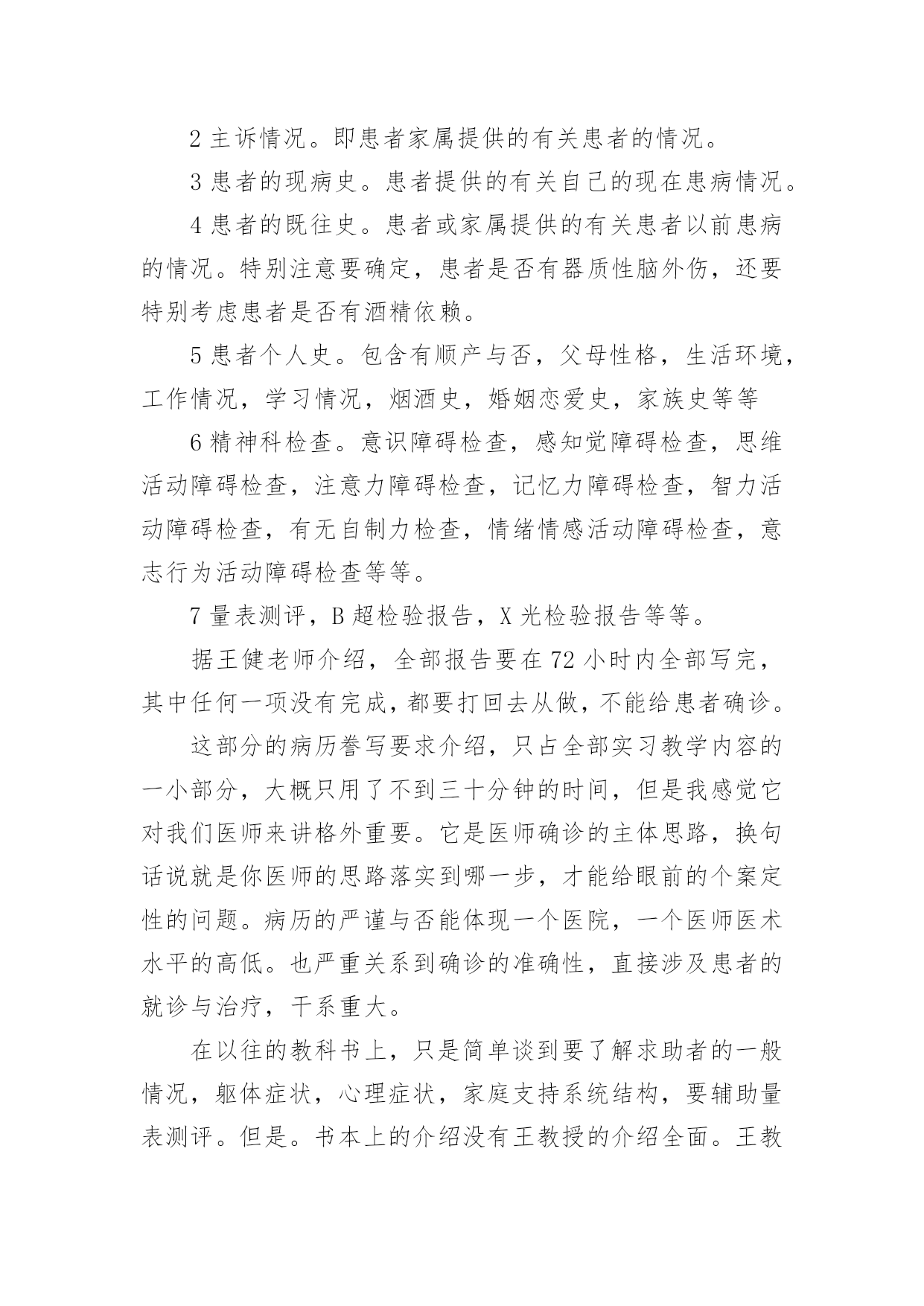 2 主诉情况。即患者家属提供的有关患者的情况。

3 患者的现病史。患者提供的有关自己的现在患病情况。

4 患者的既往史。患者或家属提供的有关患者以前患病的情况。特别注意要确定，患者是否有器质性脑外伤，还要特别考虑患者是否有酒精依赖。

5 患者个人史。包含有顺产与否，父母性格，生活环境，工作情况，学习情况，烟酒史，婚姻恋爱史，家族史等等

6 精神科检查。意识障碍检查，感知觉障碍检查，思维活动障碍检查，注意力障碍检查，记忆力障碍检查，智力活动障碍检查，有无自制力检查，情绪情感活动障碍检查，意志行为活动障碍检查等等。

7 量表测评，B 超检验报告，X 光检验报告等等。

据王健老师介绍，全部报告要在 72 小时内全部写完，其中任何一项没有完成，都要打回去从做，不能给患者确诊。

这部分的病历誊写要求介绍，只占全部实习教学内容的一小部分，大概只用了不到三十分钟的时间，但是我感觉它对我们医师来讲格外重要。它是医师确诊的主体思路，换句话说就是你医师的思路落实到哪一步，才能给眼前的个案定性的问题。病历的严谨与否能体现一个医院，一个医师医术水平的高低。也严重关系到确诊的准确性，直接涉及患者的就诊与治疗，干系重大。

在以往的教科书上，只是简单谈到要了解求助者的一般情况，躯体症状，心理症状，家庭支持系统结构，要辅助量表测评。但是。书本上的介绍没有王教授的介绍全面。王教